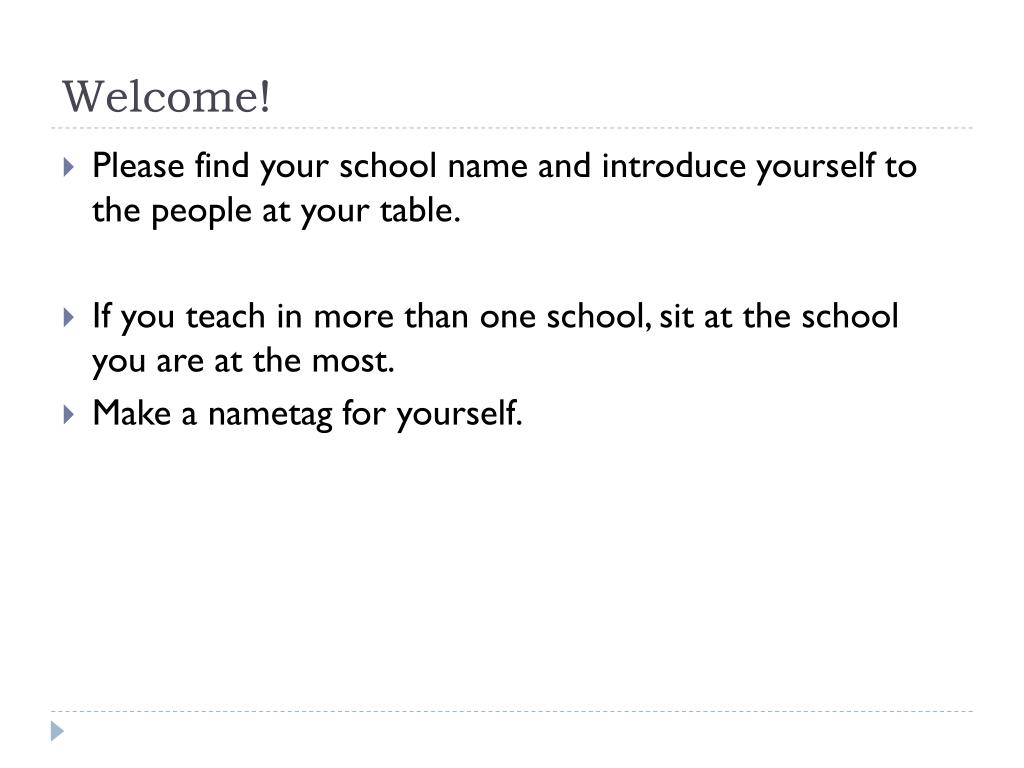 Welcome!

Please find your school name and introduce yourself to the people at your table.

If you teach in more than one school, sit at the school you are at the most.

Make a nametag for yourself.